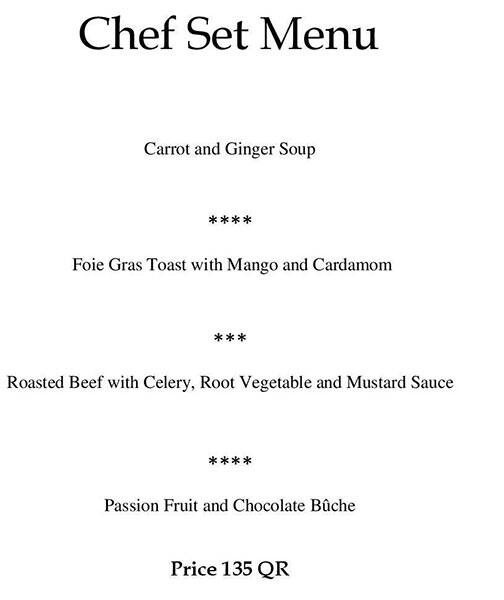 Chef Set Menu

Carrot and Ginger Soup

****

Foie Gras Toast with Mango and Cardamom

***

Roasted Beef with Celery, Root Vegetable and Mustard Sauce

****

Passion Fruit and Chocolate Bûche

Price 135 QR